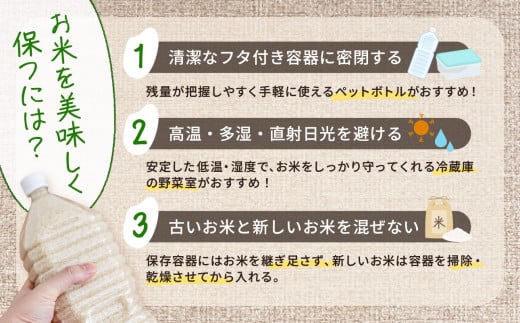 お米を美味しく保つには？

1 清潔なフタ付き容器に密閉する

残量が把握しやすく手軽に使えるペットボトルがおすすめ！

2 高温・多湿・直射日光を避ける

安定した低温・湿度で、お米をしっかり守ってくれる冷蔵庫の野菜室がおすすめ！

3 古いお米と新しいお米を混ぜない

米

保存容器にはお米を継ぎ足さず、新しいお米は容器を掃除・乾燥させてから入れる。